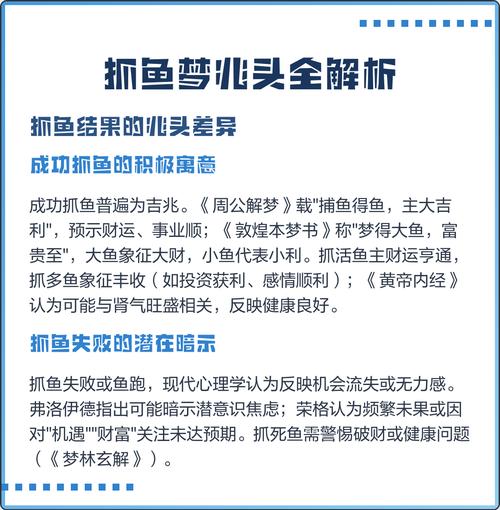 抓鱼梦兆头全解析

抓鱼结果的兆头差异

成功抓鱼的积极寓意

成功抓鱼普遍为吉兆。《周公解梦》载"捕鱼得鱼，主大吉利"，预示财运、事业顺；《敦煌本梦书》称"梦得大鱼，富贵至"，大鱼象征大财，小鱼代表小利。抓活鱼主财运亨通，抓多鱼象征丰收（如投资获利、感情顺利）；《黄帝内经》认为可能与肾气旺盛相关，反映健康良好。

抓鱼失败的潜在暗示

抓鱼失败或鱼跑，现代心理学认为反映机会流失或无力感。弗洛伊德指出可能暗示潜意识焦虑；荣格认为频繁未果或因对"机遇""财富"关注未达预期。抓死鱼需警惕破财或健康问题（《梦林玄解》）。